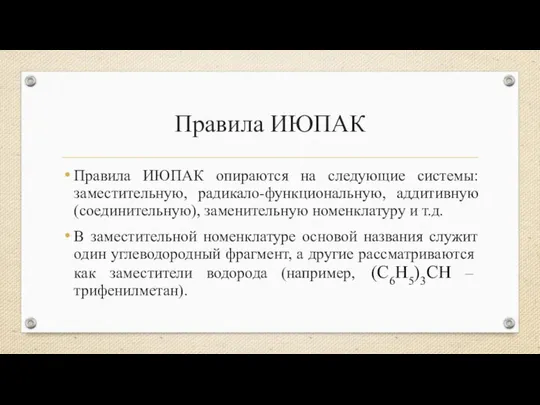 Правила ИЮПАК

• Правила ИЮПАК опираются на следующие системы: заместительную, радикало-функциональную, аддитивную (соединительную), заменительную номенклатуру и т.д.

• В заместительной номенклатуре основой названия служит один углеводородный фрагмент, а другие рассматриваются как заместители водорода (например, $(C_6H_5)_3CH$ – трифенилметан).